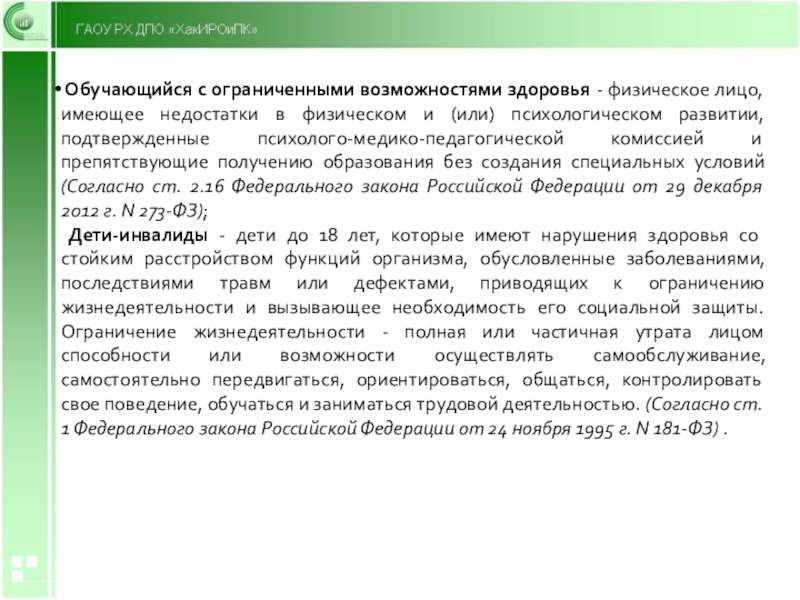 ГАОУ РХ ДПО «ХакИРОиПК»

• Обучающийся с ограниченными возможностями здоровья - физическое лицо, имеющее недостатки в физическом и (или) психологическом развитии, подтвержденные психолого-медико-педагогической комиссией и препятствующие получению образования без создания специальных условий (Согласно ст. 2.16 Федерального закона Российской Федерации от 29 декабря 2012 г. N 273-ФЗ);

Дети-инвалиды - дети до 18 лет, которые имеют нарушения здоровья со стойким расстройством функций организма, обусловленные заболеваниями, последствиями травм или дефектами, приводящих к ограничению жизнедеятельности и вызывающее необходимость его социальной защиты. Ограничение жизнедеятельности - полная или частичная утрата лицом способности или возможности осуществлять самообслуживание, самостоятельно передвигаться, ориентироваться, общаться, контролировать свое поведение, обучаться и заниматься трудовой деятельностью. (Согласно ст. 1 Федерального закона Российской Федерации от 24 ноября 1995 г. N 181-ФЗ) .